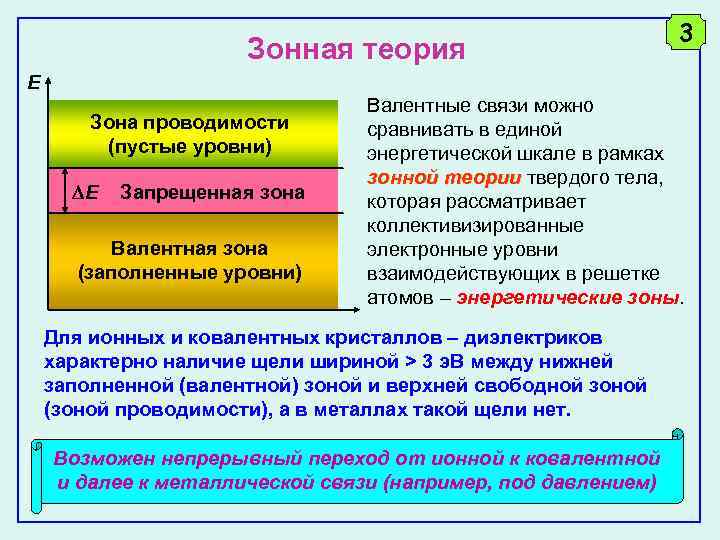 3

Зонная теория

E

Зона проводимости
(пустые уровни)

$\Delta E$ Запрещенная зона

Валентная зона
(заполненные уровни)

Валентные связи можно сравнивать в единой энергетической шкале в рамках зонной теории твердого тела, которая рассматривает коллективизированные электронные уровни взаимодействующих в решетке атомов – энергетические зоны.

Для ионных и ковалентных кристаллов – диэлектриков характерно наличие щели шириной > 3 эВ между нижней заполненной (валентной) зоной и верхней свободной зоной (зоной проводимости), а в металлах такой щели нет.

Возможен непрерывный переход от ионной к ковалентной и далее к металлической связи (например, под давлением)